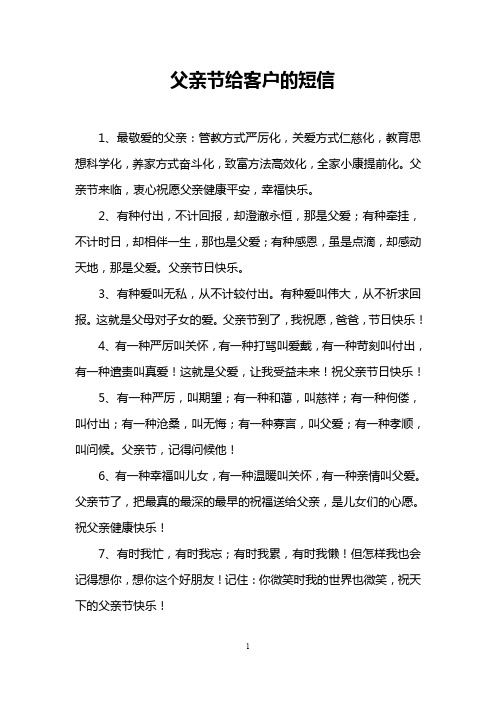 父亲节给客户的短信

1、最敬爱的父亲：管教方式严厉化，关爱方式仁慈化，教育思想科学化，养家方式奋斗化，致富方法高效化，全家小康提前化。父亲节来临，衷心祝愿父亲健康平安，幸福快乐。

2、有种付出，不计回报，却澄澈永恒，那是父爱；有种牵挂，不计时日，却相伴一生，那也是父爱；有种感恩，虽是点滴，却感动天地，那是父爱。父亲节日快乐。

3、有种爱叫无私，从不计较付出。有种爱叫伟大，从不祈求回报。这就是父母对子女的爱。父亲节到了，我祝愿，爸爸，节日快乐！

4、有一种严厉叫关怀，有一种打骂叫爱戴，有一种苛刻叫付出，有一种谴责叫真爱！这就是父爱，让我受益未来！祝父亲节日快乐！

5、有一种严厉，叫期望；有一种和蔼，叫慈祥；有一种佝偻，叫付出；有一种沧桑，叫无悔；有一种寡言，叫父爱；有一种孝顺，叫问候。父亲节，记得问候他！

6、有一种幸福叫儿女，有一种温暖叫关怀，有一种亲情叫父爱。父亲节了，把最真的最深的最早的祝福送给父亲，是儿女们的心愿。祝父亲健康快乐！

7、有时我忙，有时我忘；有时我累，有时我懒！但怎样我也会记得想你，想你这个好朋友！记住：你微笑时我的世界也微笑，祝天下的父亲节快乐！

1